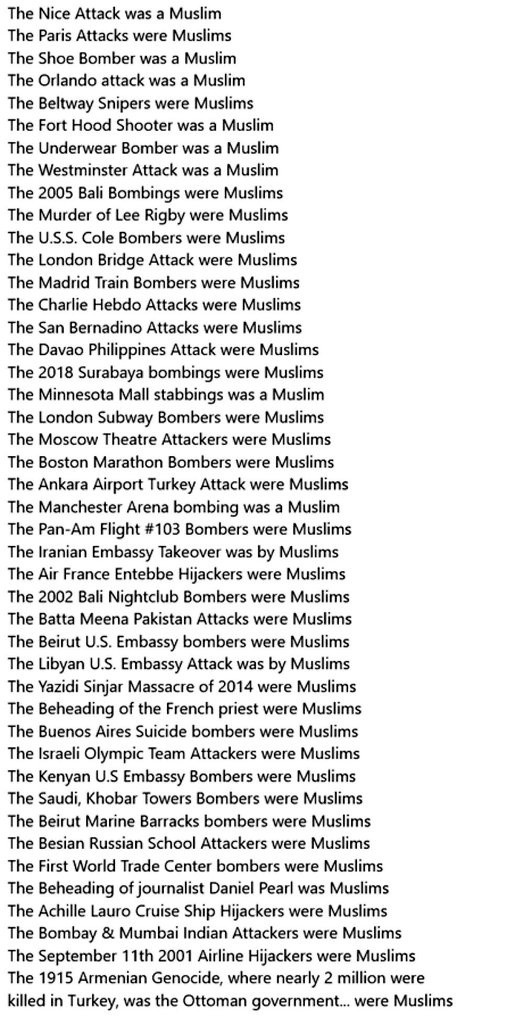 The Nice Attack was a Muslim
The Paris Attacks were Muslims
The Shoe Bomber was a Muslim
The Orlando attack was a Muslim
The Beltway Snipers were Muslims
The Fort Hood Shooter was a Muslim
The Underwear Bomber was a Muslim
The Westminster Attack was a Muslim
The 2005 Bali Bombings were Muslims
The Murder of Lee Rigby were Muslims
The U.S.S. Cole Bombers were Muslims
The London Bridge Attack were Muslims
The Madrid Train Bombers were Muslims
The Charlie Hebdo Attacks were Muslims
The San Bernadino Attacks were Muslims
The Davao Philippines Attack were Muslims
The 2018 Surabaya bombings were Muslims
The Minnesota Mall stabbings was a Muslim
The London Subway Bombers were Muslims
The Moscow Theatre Attackers were Muslims
The Boston Marathon Bombers were Muslims
The Ankara Airport Turkey Attack were Muslims
The Manchester Arena bombing was a Muslim
The Pan-Am Flight #103 Bombers were Muslims
The Iranian Embassy Takeover was by Muslims
The Air France Entebbe Hijackers were Muslims
The 2002 Bali Nightclub Bombers were Muslims
The Batta Meena Pakistan Attacks were Muslims
The Beirut U.S. Embassy bombers were Muslims
The Libyan U.S. Embassy Attack was by Muslims
The Yazidi Sinjar Massacre of 2014 were Muslims
The Beheading of the French priest were Muslims
The Buenos Aires Suicide bombers were Muslims
The Israeli Olympic Team Attackers were Muslims
The Kenyan U.S Embassy Bombers were Muslims
The Saudi, Khobar Towers Bombers were Muslims
The Beirut Marine Barracks bombers were Muslims
The Besian Russian School Attackers were Muslims
The First World Trade Center bombers were Muslims
The Beheading of journalist Daniel Pearl was Muslims
The Achille Lauro Cruise Ship Hijackers were Muslims
The Bombay & Mumbai Indian Attackers were Muslims
The September 11th 2001 Airline Hijackers were Muslims
The 1915 Armenian Genocide, where nearly 2 million were killed in Turkey, was the Ottoman government... were Muslims